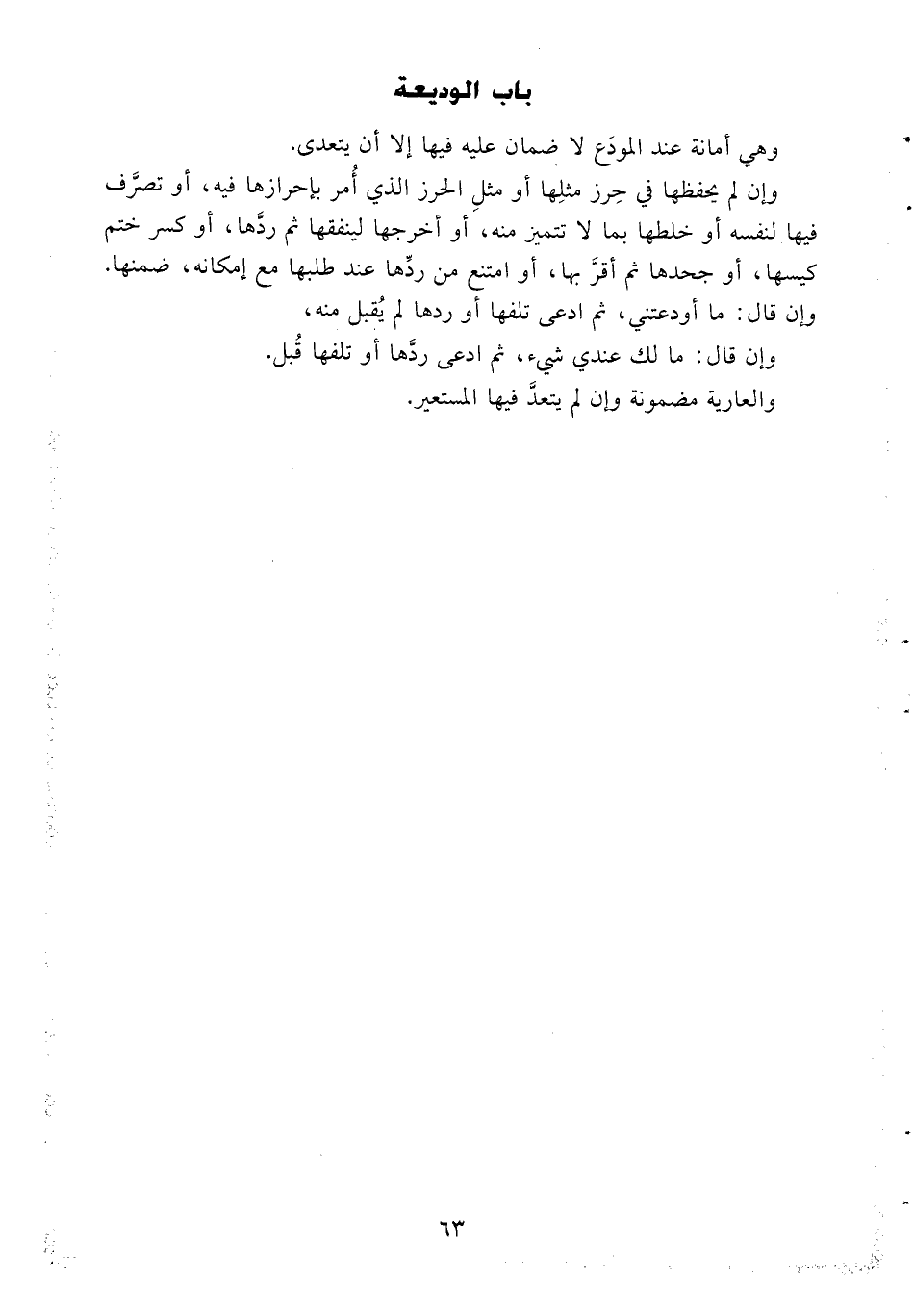 باب الوديعة

وهي أمانة عند المودَع لا ضمان عليه فيها إلا أن يتعدى.

وإن لم يحفظها في حِرز مثلِها أو مثلِ الحرز الذي أُمر بإحرازها فيه، أو تصرَّف فيها لنفسه أو خلطها بما لا تتميز منه، أو أخرجها لينفقها ثم ردَّها، أو كسر ختم كيسها، أو جحدها ثم أقرَّ بها، أو امتنع من ردِّها عند طلبها مع إمكانه، ضمنها.

وإن قال: ما أودعتني، ثم ادعى تلفها أو ردها لم يُقبل منه،

وإن قال: ما لك عندي شيء، ثم ادعى ردَّها أو تلفها قُبل.

والعارية مضمونة وإن لم يتعدَّ فيها المستعير.

٦٣